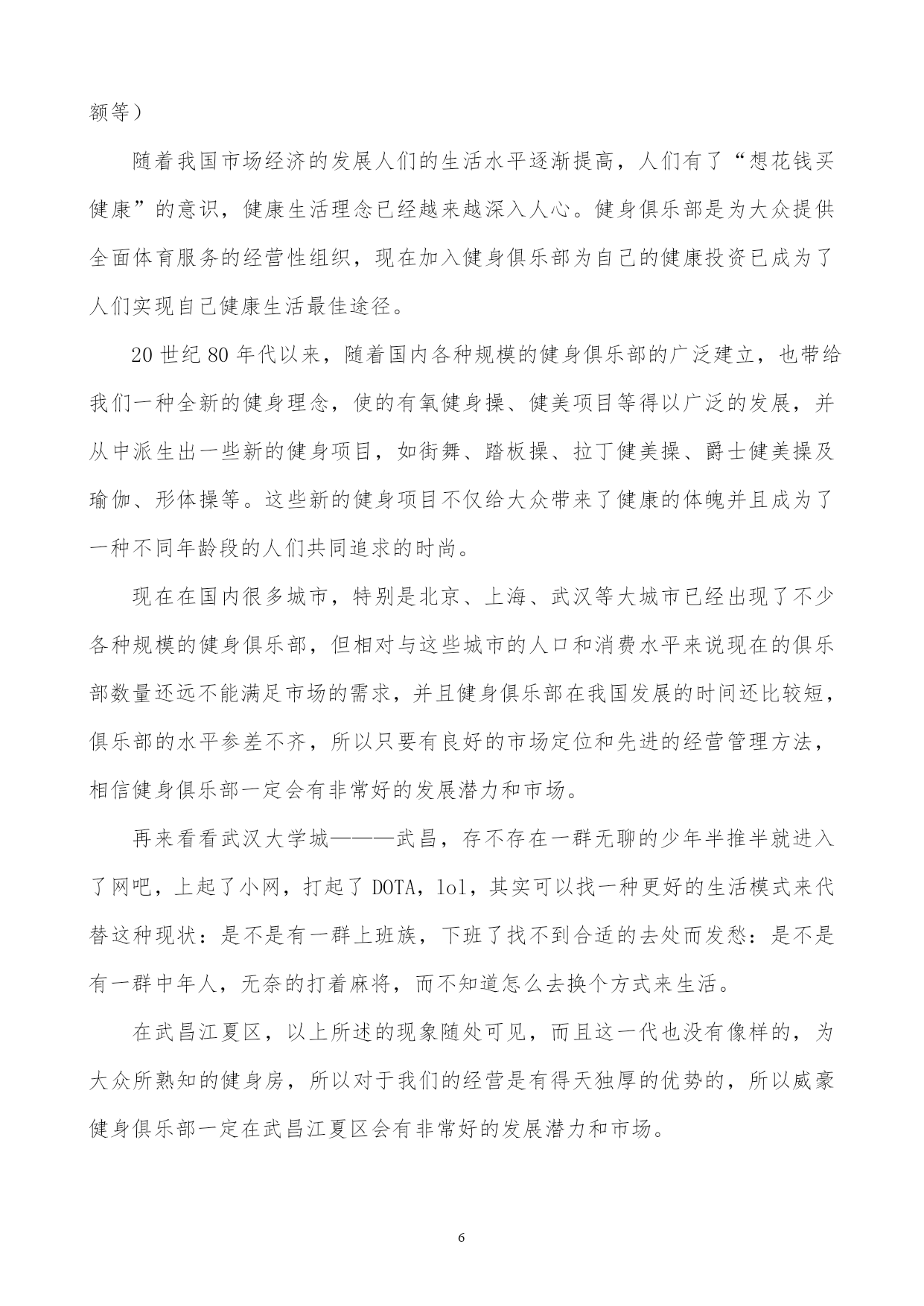 额等）

随着我国市场经济的发展人们的生活水平逐渐提高，人们有了“想花钱买健康”的意识，健康生活理念已经越来越深入人心。健身俱乐部是为大众提供全面体育服务的经营性组织，现在加入健身俱乐部为自己的健康投资已成为了人们实现自己健康生活最佳途径。

20世纪80年代以来，随着国内各种规模的健身俱乐部的广泛建立，也带给我们一种全新的健身理念，使的有氧健身操、健美项目等得以广泛的发展，并从中派生出一些新的健身项目，如街舞、踏板操、拉丁健美操、爵士健美操及瑜伽、形体操等。这些新的健身项目不仅给大众带来了健康的体魄并且成为了一种不同年龄段的人们共同追求的时尚。

现在在国内很多城市，特别是北京、上海、武汉等大城市已经出现了不少各种规模的健身俱乐部，但相对与这些城市的人口和消费水平来说现在的俱乐部数量还远不能满足市场的需求，并且健身俱乐部在我国发展的时间还比较短，俱乐部的水平参差不齐，所以只要有良好的市场定位和先进的经营管理方法，相信健身俱乐部一定会有非常好的发展潜力和市场。

再来看看武汉大学城———武昌，存不存在一群无聊的少年半推半就进入了网吧，上起了小网，打起了DOTA，lol，其实可以找一种更好的生活模式来代替这种现状：是不是有一群上班族，下班了找不到合适的去处而发愁：是不是有一群中年人，无奈的打着麻将，而不知道怎么去换个方式来生活。

在武昌江夏区，以上所述的现象随处可见，而且这一代也没有像样的，为大众所熟知的健身房，所以对于我们的经营是有得天独厚的优势的，所以威豪健身俱乐部一定在武昌江夏区会有非常好的发展潜力和市场。

6